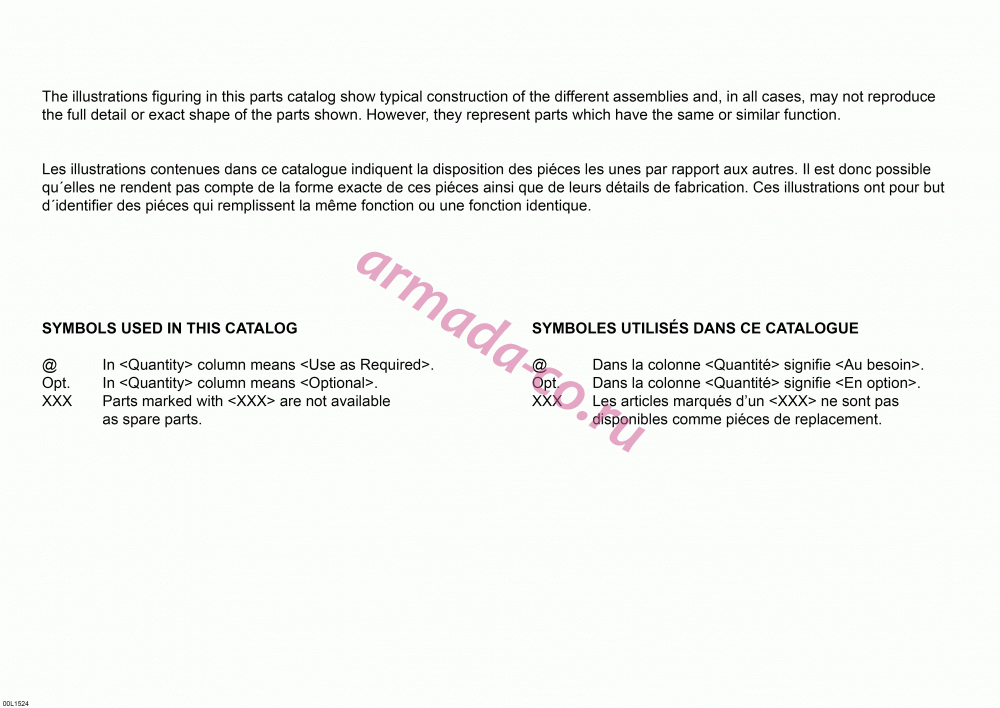 The illustrations figuring in this parts catalog show typical construction of the different assemblies and, in all cases, may not reproduce the full detail or exact shape of the parts shown. However, they represent parts which have the same or similar function.

Les illustrations contenues dans ce catalogue indiquent la disposition des piéces les unes par rapport aux autres. Il est donc possible qu´elles ne rendent pas compte de la forme exacte de ces piéces ainsi que de leurs détails de fabrication. Ces illustrations ont pour but d´identifier des piéces qui remplissent la même fonction ou une fonction identique.

armada-co.ru

SYMBOLS USED IN THIS CATALOG

@ In <Quantity> column means <Use as Required>.
Opt. In <Quantity> column means <Optional>.
XXX Parts marked with <XXX> are not available as spare parts.

SYMBOLES UTILISÉS DANS CE CATALOGUE

@ Dans la colonne <Quantité> signifie <Au besoin>.
Opt. Dans la colonne <Quantité> signifie <En option>.
XXX Les articles marqués d'un <XXX> ne sont pas disponibles comme piéces de replacement.

00L1524